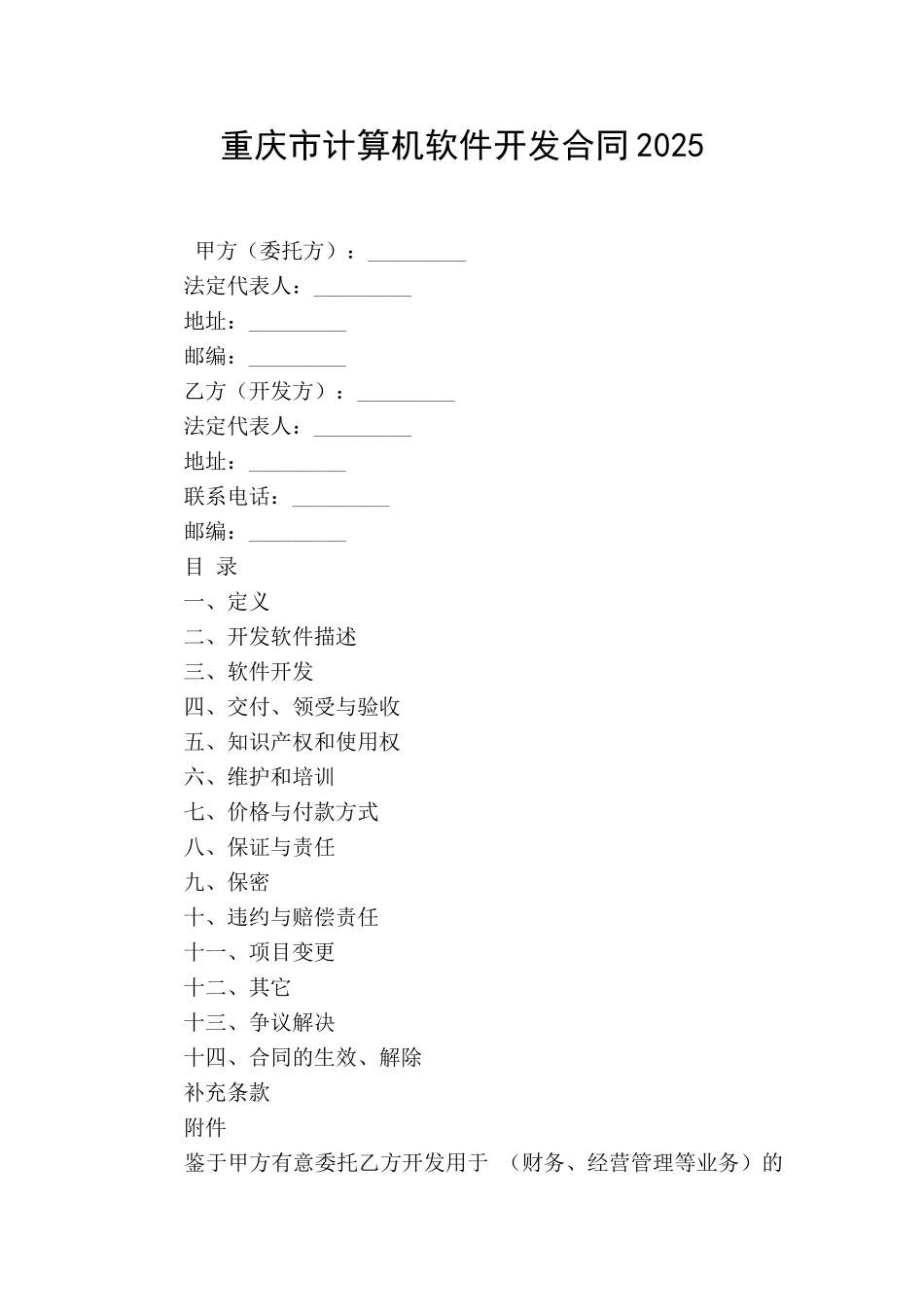 重庆市计算机软件开发合同2025

甲方（委托方）：_________
法定代表人：_________
地址：_________
邮编：_________
乙方（开发方）：_________
法定代表人：_________
地址：_________
联系电话：_________
邮编：_________
目 录
一、定义
二、开发软件描述
三、软件开发
四、交付、领受与验收
五、知识产权和使用权
六、维护和培训
七、价格与付款方式
八、保证与责任
九、保密
十、违约与赔偿责任
十一、项目变更
十二、其它
十三、争议解决
十四、合同的生效、解除
补充条款
附件
鉴于甲方有意委托乙方开发用于 （财务、经营管理等业务）的